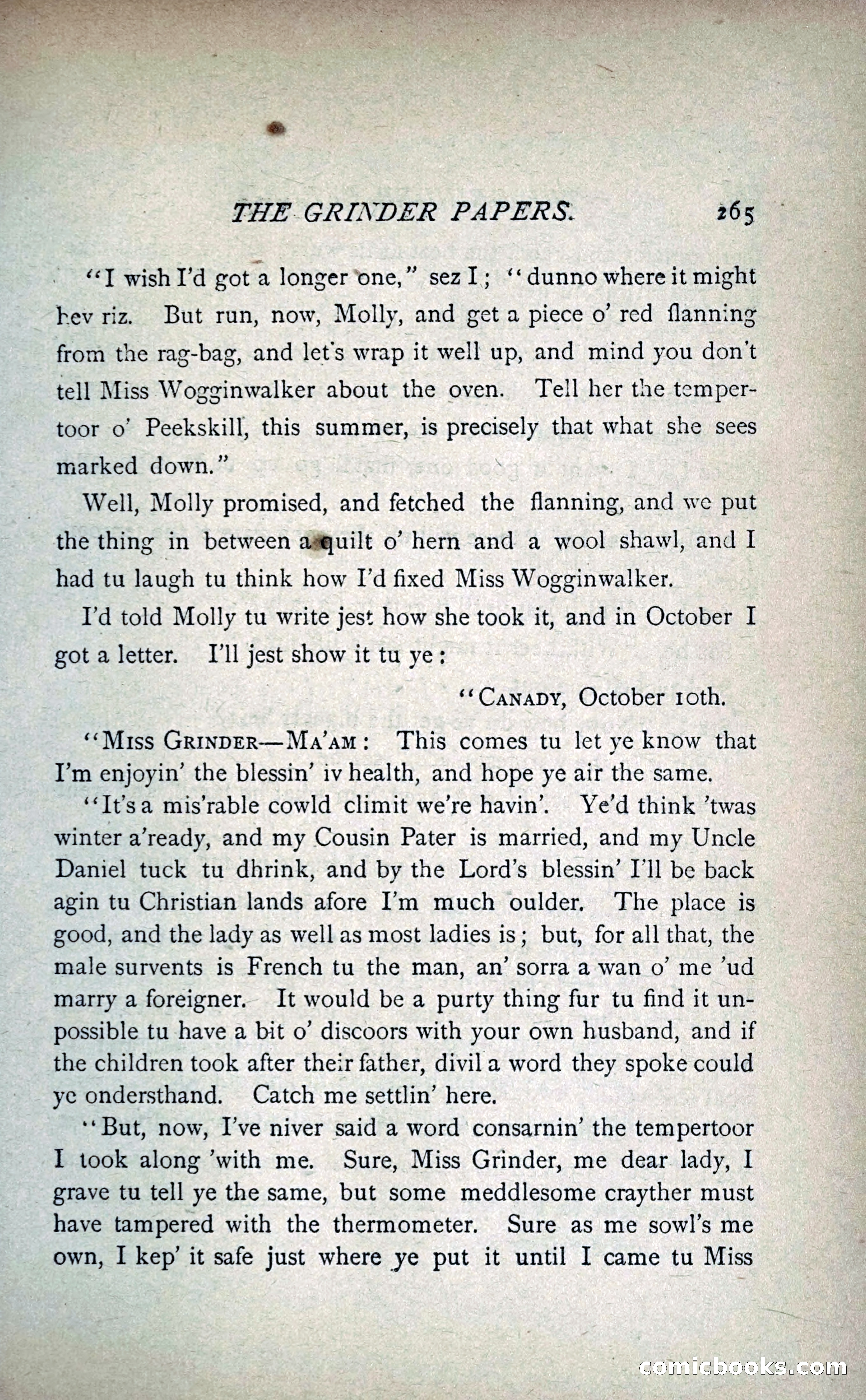 THE GRINDER PAPERS. 265

"I wish I'd got a longer one," sez I; "dunno where it might hev riz. But run, now, Molly, and get a piece o' red flanning from the rag-bag, and let's wrap it well up, and mind you don't tell Miss Wogginwalker about the oven. Tell her the tempertoor o' Peekskill, this summer, is precisely that what she sees marked down."

Well, Molly promised, and fetched the flanning, and we put the thing in between a quilt o' hern and a wool shawl, and I had tu laugh tu think how I'd fixed Miss Wogginwalker.

I'd told Molly tu write jest how she took it, and in October I got a letter. I'll jest show it tu ye:

"CANADY, October 10th.

"MISS GRINDER—MA'AM: This comes tu let ye know that I'm enjoyin' the blessin' iv health, and hope ye air the same.

"It's a mis'rable cowld climit we're havin'. Ye'd think 'twas winter a'ready, and my Cousin Pater is married, and my Uncle Daniel tuck tu dhrink, and by the Lord's blessin' I'll be back agin tu Christian lands afore I'm much oulder. The place is good, and the lady as well as most ladies is; but, for all that, the male survents is French tu the man, an' sorra a wan o' me 'ud marry a foreigner. It would be a purty thing fur tu find it unpossible tu have a bit o' discoors with your own husband, and if the children took after their father, divil a word they spoke could ye ondersthand. Catch me settlin' here.

"But, now, I've niver said a word consarnin' the tempertoor I took along 'with me. Sure, Miss Grinder, me dear lady, I grave tu tell ye the same, but some meddlesome crayther must have tampered with the thermometer. Sure as me sowl's me own, I kep' it safe just where ye put it until I came tu Miss

comicbooks.com